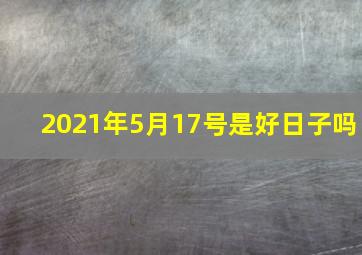 2021年5月17号是好日子吗